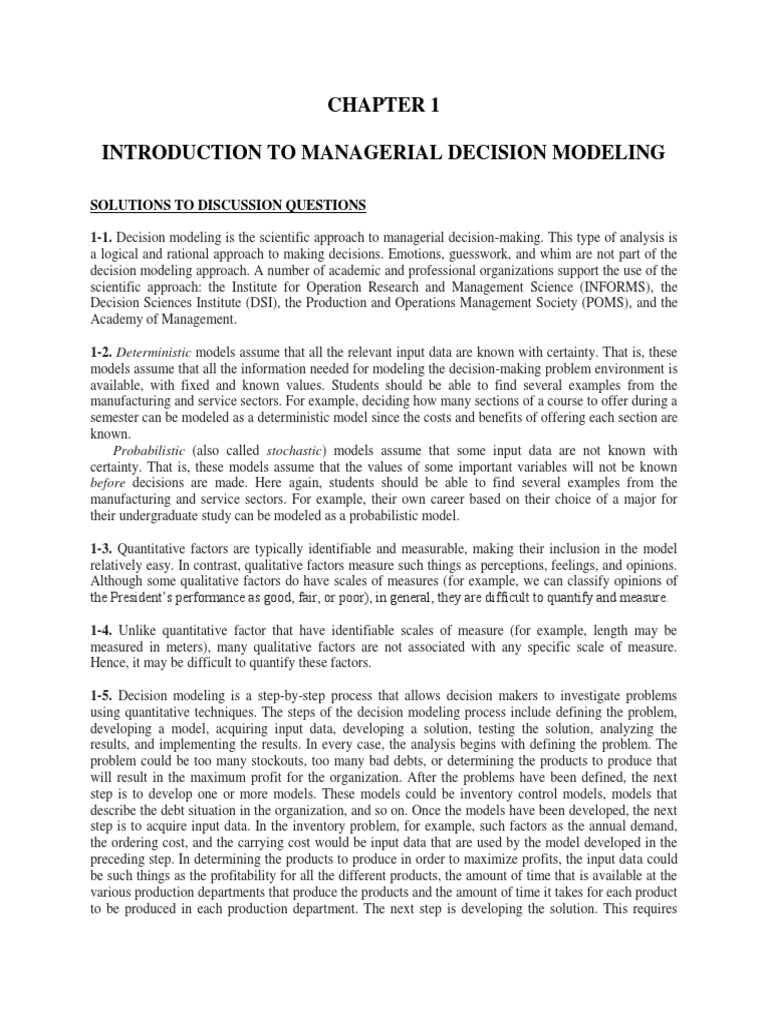 CHAPTER 1

INTRODUCTION TO MANAGERIAL DECISION MODELING

SOLUTIONS TO DISCUSSION QUESTIONS

1-1. Decision modeling is the scientific approach to managerial decision-making. This type of analysis is a logical and rational approach to making decisions. Emotions, guesswork, and whim are not part of the decision modeling approach. A number of academic and professional organizations support the use of the scientific approach: the Institute for Operation Research and Management Science (INFORMS), the Decision Sciences Institute (DSI), the Production and Operations Management Society (POMS), and the Academy of Management.

1-2. Deterministic models assume that all the relevant input data are known with certainty. That is, these models assume that all the information needed for modeling the decision-making problem environment is available, with fixed and known values. Students should be able to find several examples from the manufacturing and service sectors. For example, deciding how many sections of a course to offer during a semester can be modeled as a deterministic model since the costs and benefits of offering each section are known.

Probabilistic (also called stochastic) models assume that some input data are not known with certainty. That is, these models assume that the values of some important variables will not be known before decisions are made. Here again, students should be able to find several examples from the manufacturing and service sectors. For example, their own career based on their choice of a major for their undergraduate study can be modeled as a probabilistic model.

1-3. Quantitative factors are typically identifiable and measurable, making their inclusion in the model relatively easy. In contrast, qualitative factors measure such things as perceptions, feelings, and opinions. Although some qualitative factors do have scales of measures (for example, we can classify opinions of the President's performance as good, fair, or poor), in general, they are difficult to quantify and measure.

1-4. Unlike quantitative factor that have identifiable scales of measure (for example, length may be measured in meters), many qualitative factors are not associated with any specific scale of measure. Hence, it may be difficult to quantify these factors.

1-5. Decision modeling is a step-by-step process that allows decision makers to investigate problems using quantitative techniques. The steps of the decision modeling process include defining the problem, developing a model, acquiring input data, developing a solution, testing the solution, analyzing the results, and implementing the results. In every case, the analysis begins with defining the problem. The problem could be too many stockouts, too many bad debts, or determining the products to produce that will result in the maximum profit for the organization. After the problems have been defined, the next step is to develop one or more models. These models could be inventory control models, models that describe the debt situation in the organization, and so on. Once the models have been developed, the next step is to acquire input data. In the inventory problem, for example, such factors as the annual demand, the ordering cost, and the carrying cost would be input data that are used by the model developed in the preceding step. In determining the products to produce in order to maximize profits, the input data could be such things as the profitability for all the different products, the amount of time that is available at the various production departments that produce the products and the amount of time it takes for each product to be produced in each production department. The next step is developing the solution. This requires